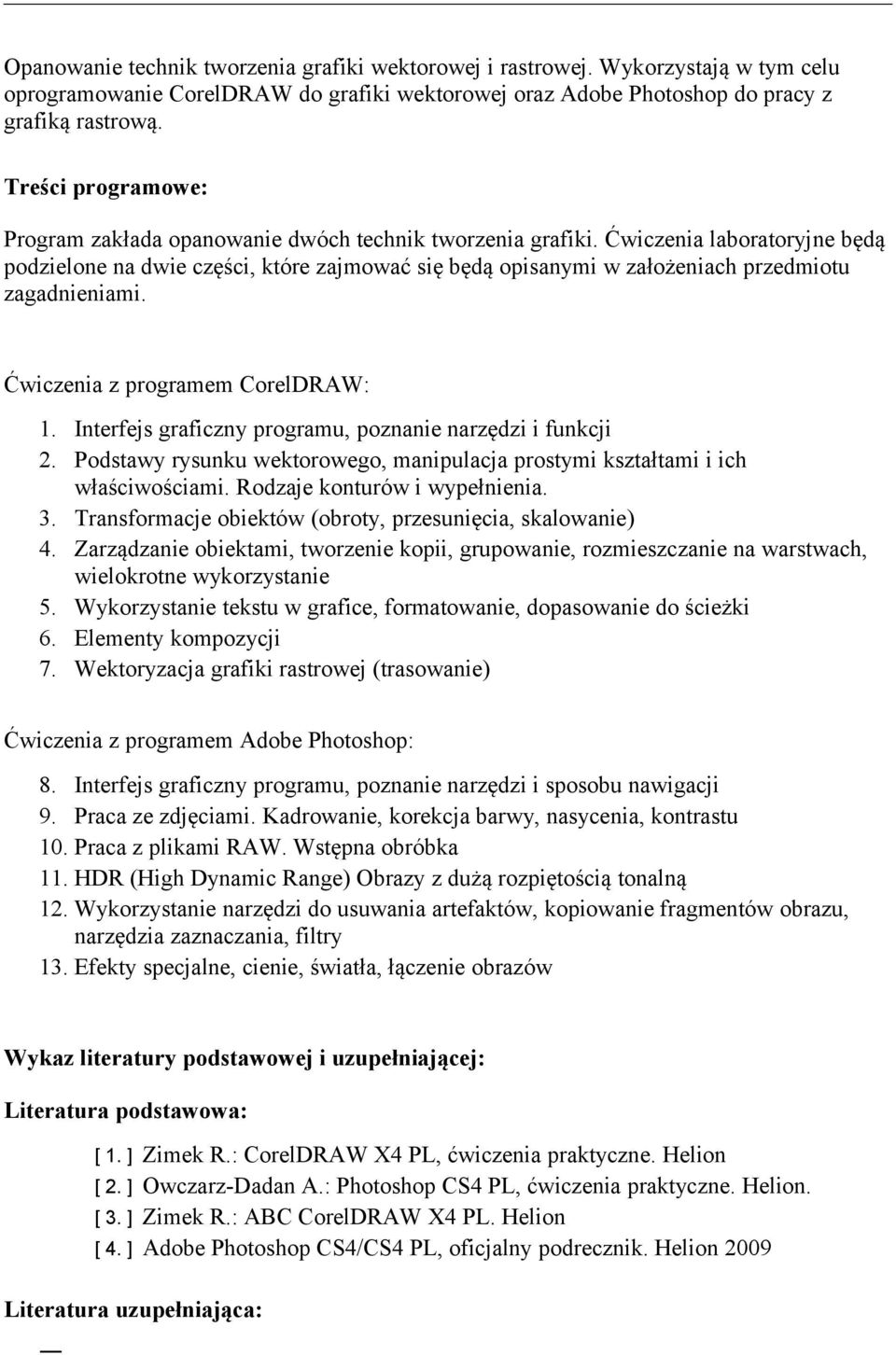 Opanowanie technik tworzenia grafiki wektorowej i rastrowej. Wykorzystają w tym celu oprogramowanie CorelDRAW do grafiki wektorowej oraz Adobe Photoshop do pracy z grafiką rastrową.

Treści programowe:

Program zakłada opanowanie dwóch technik tworzenia grafiki. Ćwiczenia laboratoryjne będą podzielone na dwie części, które zajmować się będą opisanymi w założeniach przedmiotu zagadnieniami.

Ćwiczenia z programem CorelDRAW:

1. Interfejs graficzny programu, poznanie narzędzi i funkcji
2. Podstawy rysunku wektorowego, manipulacja prostymi kształtami i ich właściwościami. Rodzaje konturów i wypełnienia.
3. Transformacje obiektów (obroty, przesunięcia, skalowanie)
4. Zarządzanie obiektami, tworzenie kopii, grupowanie, rozmieszczanie na warstwach, wielokrotne wykorzystanie
5. Wykorzystanie tekstu w grafice, formatowanie, dopasowanie do ścieżki
6. Elementy kompozycji
7. Wektoryzacja grafiki rastrowej (trasowanie)

Ćwiczenia z programem Adobe Photoshop:

8. Interfejs graficzny programu, poznanie narzędzi i sposobu nawigacji
9. Praca ze zdjęciami. Kadrowanie, korekcja barwy, nasycenia, kontrastu
10. Praca z plikami RAW. Wstępna obróbka
11. HDR (High Dynamic Range) Obrazy z dużą rozpiętością tonalną
12. Wykorzystanie narzędzi do usuwania artefaktów, kopiowanie fragmentów obrazu, narzędzia zaznaczania, filtry
13. Efekty specjalne, cienie, światła, łączenie obrazów

Wykaz literatury podstawowej i uzupełniającej:

Literatura podstawowa:

[ 1. ] Zimek R.: CorelDRAW X4 PL, ćwiczenia praktyczne. Helion
[ 2. ] Owczarz-Dadan A.: Photoshop CS4 PL, ćwiczenia praktyczne. Helion.
[ 3. ] Zimek R.: ABC CorelDRAW X4 PL. Helion
[ 4. ] Adobe Photoshop CS4/CS4 PL, oficjalny podrecznik. Helion 2009

Literatura uzupełniająca:

—